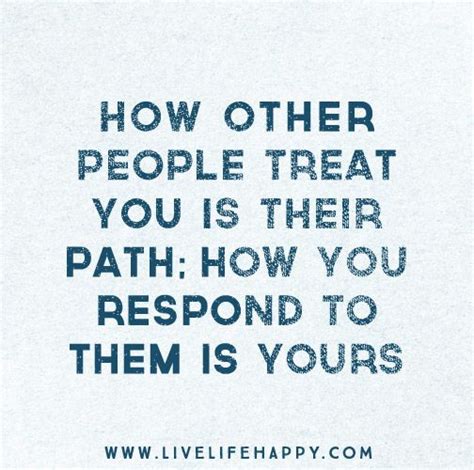 HOW OTHER PEOPLE TREAT YOU IS THEIR PATH; HOW YOU RESPOND TO THEM IS YOURS

WWW.LIVELIFEHAPPY.COM